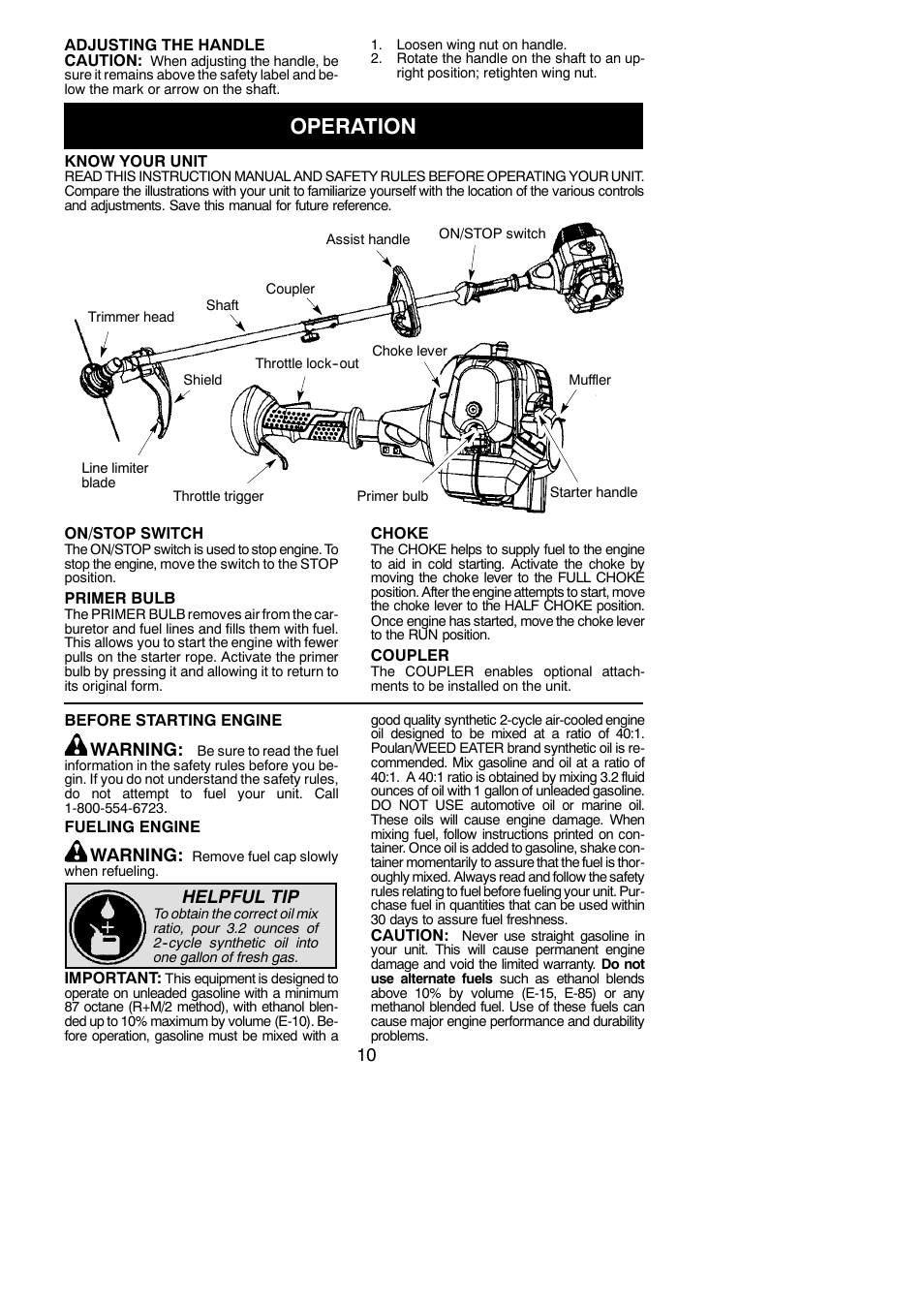 ADJUSTING THE HANDLE
CAUTION: When adjusting the handle, be sure it remains above the safety label and below the mark or arrow on the shaft.

1. Loosen wing nut on handle.
2. Rotate the handle on the shaft to an upright position; retighten wing nut.

OPERATION

KNOW YOUR UNIT
READ THIS INSTRUCTION MANUAL AND SAFETY RULES BEFORE OPERATING YOUR UNIT. Compare the illustrations with your unit to familiarize yourself with the location of the various controls and adjustments. Save this manual for future reference.

Assist handle
ON/STOP switch
Coupler
Shaft
Trimmer head
Choke lever
Throttle lock-out
Shield
Muffler
Line limiter blade
Throttle trigger
Primer bulb
Starter handle

ON/STOP SWITCH
The ON/STOP switch is used to stop engine. To stop the engine, move the switch to the STOP position.

PRIMER BULB
The PRIMER BULB removes air from the carburetor and fuel lines and fills them with fuel. This allows you to start the engine with fewer pulls on the starter rope. Activate the primer bulb by pressing it and allowing it to return to its original form.

CHOKE
The CHOKE helps to supply fuel to the engine to aid in cold starting. Activate the choke by moving the choke lever to the FULL CHOKE position. After the engine attempts to start, move the choke lever to the HALF CHOKE position. Once engine has started, move the choke lever to the RUN position.

COUPLER
The COUPLER enables optional attachments to be installed on the unit.

BEFORE STARTING ENGINE

WARNING: Be sure to read the fuel information in the safety rules before you begin. If you do not understand the safety rules, do not attempt to fuel your unit. Call 1-800-554-6723.

FUELING ENGINE

WARNING: Remove fuel cap slowly when refueling.

HELPFUL TIP
To obtain the correct oil mix ratio, pour 3.2 ounces of 2-cycle synthetic oil into one gallon of fresh gas.

IMPORTANT: This equipment is designed to operate on unleaded gasoline with a minimum 87 octane (R+M/2 method), with ethanol blended up to 10% maximum by volume (E-10). Before operation, gasoline must be mixed with a good quality synthetic 2-cycle air-cooled engine oil designed to be mixed at a ratio of 40:1. Poulan/WEED EATER brand synthetic oil is recommended. Mix gasoline and oil at a ratio of 40:1. A 40:1 ratio is obtained by mixing 3.2 fluid ounces of oil with 1 gallon of unleaded gasoline. DO NOT USE automotive oil or marine oil. These oils will cause engine damage. When mixing fuel, follow instructions printed on container. Once oil is added to gasoline, shake container momentarily to assure that the fuel is thoroughly mixed. Always read and follow the safety rules relating to fuel before fueling your unit. Purchase fuel in quantities that can be used within 30 days to assure fuel freshness.

CAUTION: Never use straight gasoline in your unit. This will cause permanent engine damage and void the limited warranty. Do not use alternate fuels such as ethanol blends above 10% by volume (E-15, E-85) or any methanol blended fuel. Use of these fuels can cause major engine performance and durability problems.

10